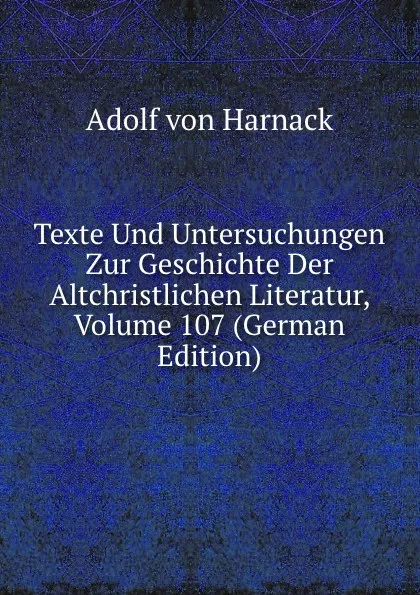 Adolf von Harnack

Texte Und Untersuchungen Zur Geschichte Der Altchristlichen Literatur, Volume 107 (German Edition)